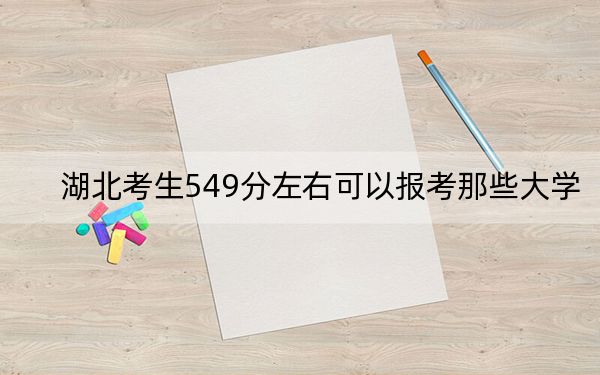 湖北考生549分左右可以报考那些大学